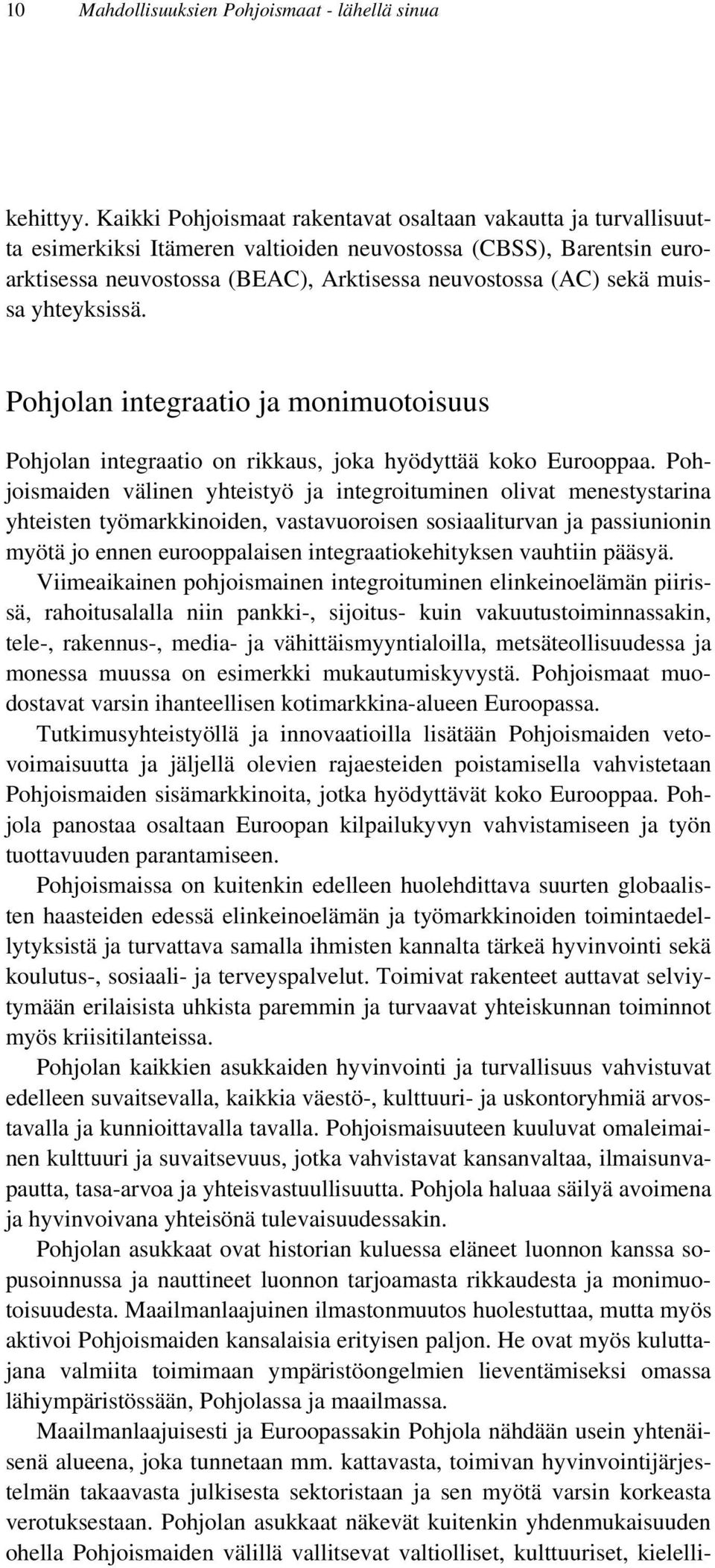 10 Mahdollisuuksien Pohjoismaat - lähellä sinua

kehittyy. Kaikki Pohjoismaat rakentavat osaltaan vakautta ja turvallisuutta esimerkiksi Itämeren valtioiden neuvostossa (CBSS), Barentsin euroarktisessa neuvostossa (BEAC), Arktisessa neuvostossa (AC) sekä muissa yhteyksissä.

Pohjolan integraatio ja monimuotoisuus

Pohjolan integraatio on rikkaus, joka hyödyttää koko Eurooppaa. Pohjoismaiden välinen yhteistyö ja integroituminen olivat menestystarina yhteisten työmarkkinoiden, vastavuoroisen sosiaaliturvan ja passiunionin myötä jo ennen eurooppalaisen integraatiokehityksen vauhtiin pääsyä.

Viimeaikainen pohjoismainen integroituminen elinkeinoelämän piirissä, rahoitusalalla niin pankki-, sijoitus- kuin vakuutustoiminnassakin, tele-, rakennus-, media- ja vähittäismyyntialoilla, metsäteollisuudessa ja monessa muussa on esimerkki mukautumiskyvystä. Pohjoismaat muodostavat varsin ihanteellisen kotimarkkina-alueen Euroopassa.

Tutkimusyhteistyöllä ja innovaatioilla lisätään Pohjoismaiden vetovoimaisuutta ja jäljellä olevien rajaesteiden poistamisella vahvistetaan Pohjoismaiden sisämarkkinoita, jotka hyödyttävät koko Eurooppaa. Pohjola panostaa osaltaan Euroopan kilpailukyvyn vahvistamiseen ja työn tuottavuuden parantamiseen.

Pohjoismaissa on kuitenkin edelleen huolehdittava suurten globaalisten haasteiden edessä elinkeinoelämän ja työmarkkinoiden toimintaedellytyksistä ja turvattava samalla ihmisten kannalta tärkeä hyvinvointi sekä koulutus-, sosiaali- ja terveyspalvelut. Toimivat rakenteet auttavat selviytymään erilaisista uhkista paremmin ja turvaavat yhteiskunnan toiminnot myös kriisitilanteissa.

Pohjolan kaikkien asukkaiden hyvinvointi ja turvallisuus vahvistuvat edelleen suvaitsevalla, kaikkia väestö-, kulttuuri- ja uskontoryhmiä arvostavalla ja kunnioittavalla tavalla. Pohjoismaisuuteen kuuluvat omaleimainen kulttuuri ja suvaitsevuus, jotka vahvistavat kansanvaltaa, ilmaisunvapautta, tasa-arvoa ja yhteisvastuullisuutta. Pohjola haluaa säilyä avoimena ja hyvinvoivana yhteisönä tulevaisuudessakin.

Pohjolan asukkaat ovat historian kuluessa eläneet luonnon kanssa sopusoinnussa ja nauttineet luonnon tarjoamasta rikkaudesta ja monimuotoisuudesta. Maailmanlaajuinen ilmastonmuutos huolestuttaa, mutta myös aktivoi Pohjoismaiden kansalaisia erityisen paljon. He ovat myös kuluttajana valmiita toimimaan ympäristöongelmien lieventämiseksi omassa lähiympäristössään, Pohjolassa ja maailmassa.

Maailmanlaajuisesti ja Euroopassakin Pohjola nähdään usein yhtenäisenä alueena, joka tunnetaan mm. kattavasta, toimivan hyvinvointijärjestelmän takaavasta julkisesta sektoristaan ja sen myötä varsin korkeasta verotuksestaan. Pohjolan asukkaat näkevät kuitenkin yhdenmukaisuuden ohella Pohjoismaiden välillä vallitsevat valtiolliset, kulttuuriset, kielelli-